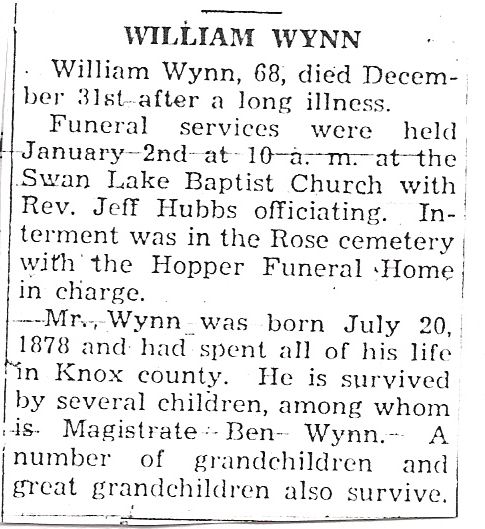 WILLIAM WYNN

William Wynn, 68, died December 31st after a long illness.

Funeral services were held January 2nd at 10 a. m. at the Swan Lake Baptist Church with Rev. Jeff Hubbs officiating. Interment was in the Rose cemetery with the Hopper Funeral Home in charge.

Mr. Wynn was born July 20, 1878 and had spent all of his life in Knox county. He is survived by several children, among whom is Magistrate Ben Wynn. A number of grandchildren and great grandchildren also survive.